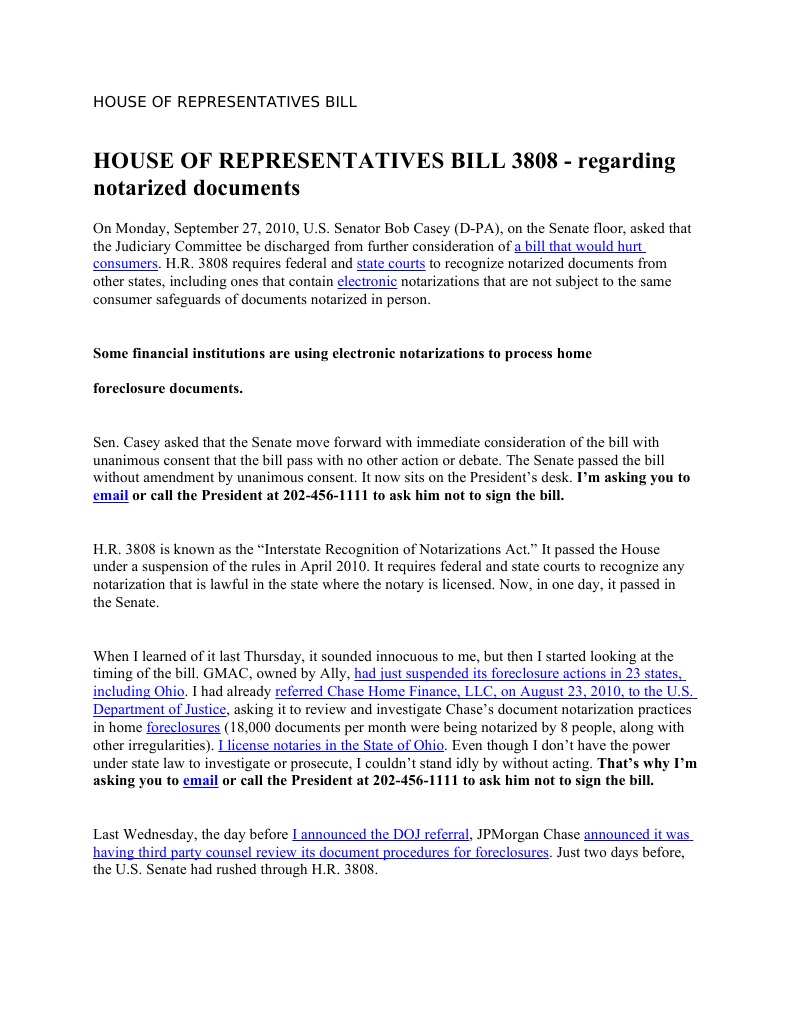 HOUSE OF REPRESENTATIVES BILL

HOUSE OF REPRESENTATIVES BILL 3808 - regarding notarized documents

On Monday, September 27, 2010, U.S. Senator Bob Casey (D-PA), on the Senate floor, asked that the Judiciary Committee be discharged from further consideration of a bill that would hurt consumers. H.R. 3808 requires federal and state courts to recognize notarized documents from other states, including ones that contain electronic notarizations that are not subject to the same consumer safeguards of documents notarized in person.

Some financial institutions are using electronic notarizations to process home

foreclosure documents.

Sen. Casey asked that the Senate move forward with immediate consideration of the bill with unanimous consent that the bill pass with no other action or debate. The Senate passed the bill without amendment by unanimous consent. It now sits on the President's desk. I'm asking you to email or call the President at 202-456-1111 to ask him not to sign the bill.

H.R. 3808 is known as the "Interstate Recognition of Notarizations Act." It passed the House under a suspension of the rules in April 2010. It requires federal and state courts to recognize any notarization that is lawful in the state where the notary is licensed. Now, in one day, it passed in the Senate.

When I learned of it last Thursday, it sounded innocuous to me, but then I started looking at the timing of the bill. GMAC, owned by Ally, had just suspended its foreclosure actions in 23 states, including Ohio. I had already referred Chase Home Finance, LLC, on August 23, 2010, to the U.S. Department of Justice, asking it to review and investigate Chase's document notarization practices in home foreclosures (18,000 documents per month were being notarized by 8 people, along with other irregularities). I license notaries in the State of Ohio. Even though I don't have the power under state law to investigate or prosecute, I couldn't stand idly by without acting. That's why I'm asking you to email or call the President at 202-456-1111 to ask him not to sign the bill.

Last Wednesday, the day before I announced the DOJ referral, JPMorgan Chase announced it was having third party counsel review its document procedures for foreclosures. Just two days before, the U.S. Senate had rushed through H.R. 3808.